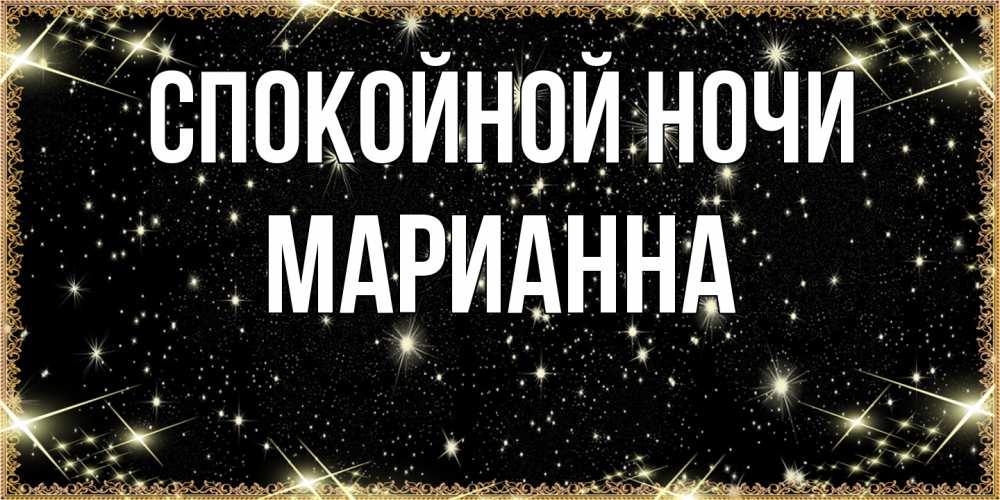 СПОКОЙНОЙ НОЧИ МАРИАННА